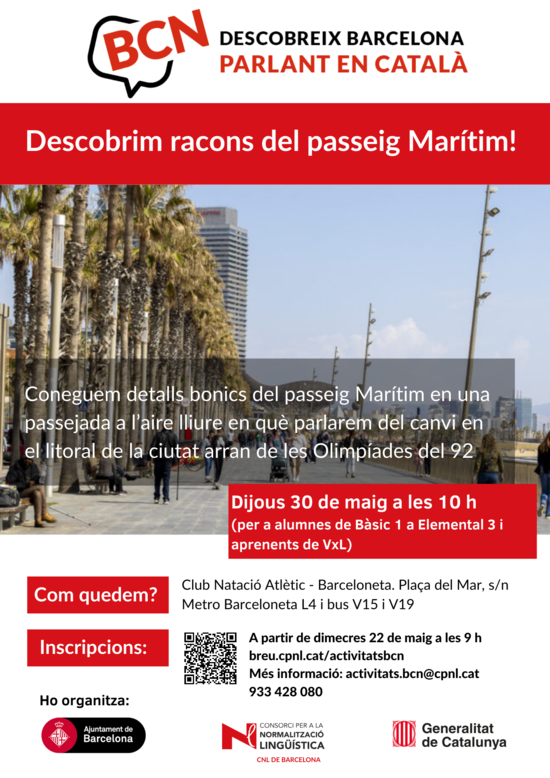 BCN
DESCOBREIX BARCELONA
PARLANT EN CATALÀ

Descobrim racons del passeig Marítim!

Coneguem detalls bonics del passeig Marítim en una passejada a l'aire lliure en què parlarem del canvi en el litoral de la ciutat arran de les Olimpíades del 92

Dijous 30 de maig a les 10 h
(per a alumnes de Bàsic 1 a Elemental 3 i aprenents de VxL)

Com quedem?

Club Natació Atlètic - Barceloneta. Plaça del Mar, s/n
Metro Barceloneta L4 i bus V15 i V19

Inscripcions:

A partir de dimecres 22 de maig a les 9 h
breu.cpnl.cat/activitatsbcn
Més informació: activitats.bcn@cpnl.cat
933 428 080

Ho organitza:

Ajuntament de Barcelona

CONSORCI PER A LA NORMALITZACIÓ LINGÜÍSTICA
CNL DE BARCELONA

Generalitat de Catalunya